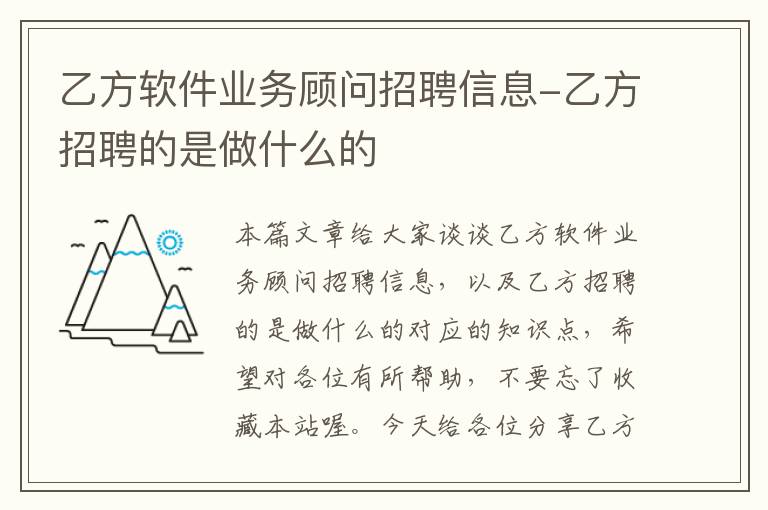 乙方软件业务顾问招聘信息-乙方招聘的是做什么的

本篇文章给大家谈谈乙方软件业务顾问招聘信息，以及乙方招聘的是做什么的对应的知识点，希望对各位有所帮助，不要忘了收藏本站喔。今天给各位分享乙方